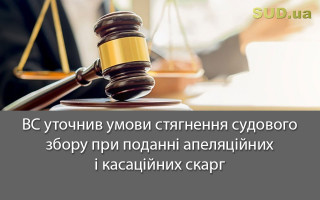 SUD.ua

ВС уточнив умови стягнення судового збору при поданні апеляційних і касаційних скарг